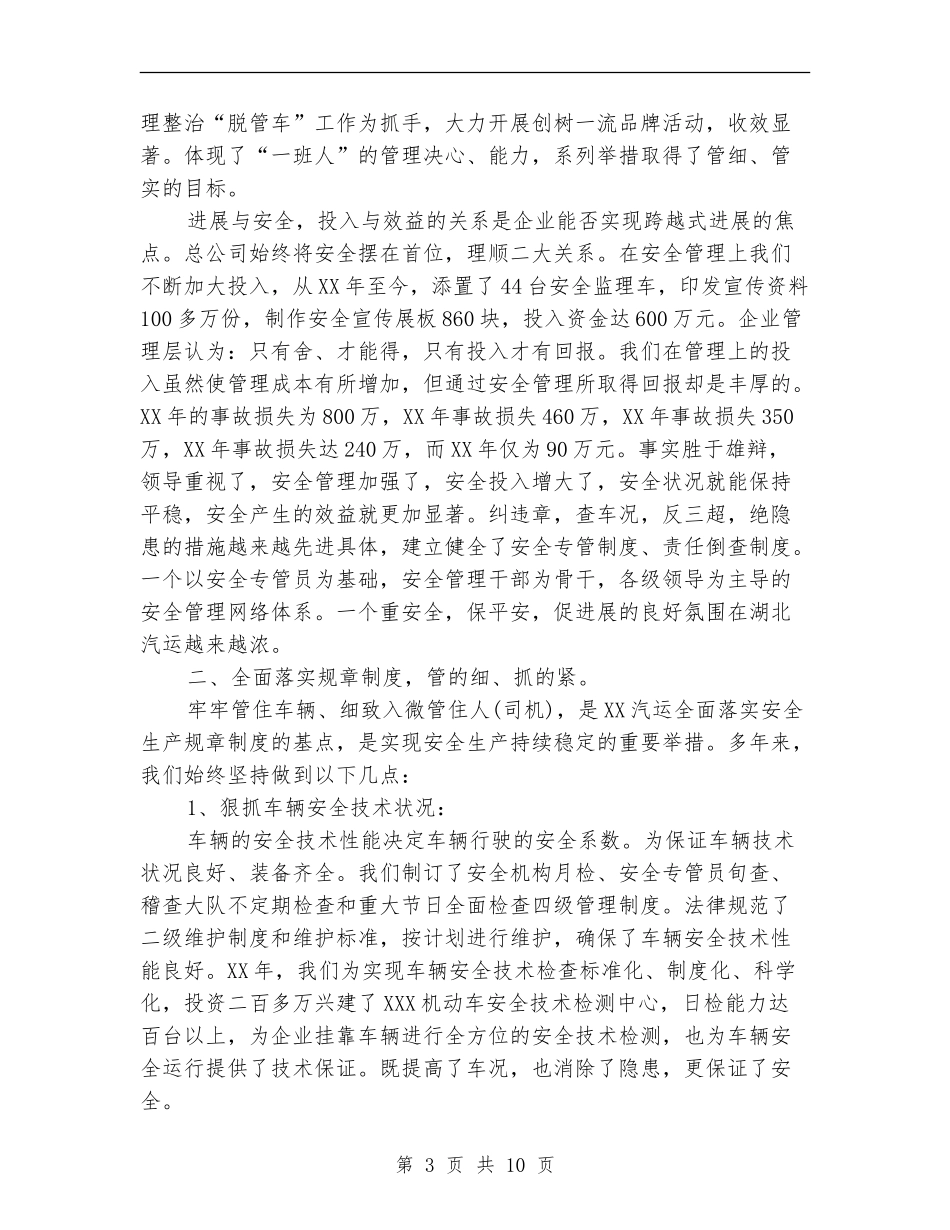 理整治“脱管车”工作为抓手，大力开展创树一流品牌活动，收效显著。体现了“一班人”的管理决心、能力，系列举措取得了管细、管实的目标。

进展与安全，投入与效益的关系是企业能否实现跨越式进展的焦点。总公司始终将安全摆在首位，理顺二大关系。在安全管理上我们不断加大投入，从XX年至今，添置了44台安全监理车，印发宣传资料100多万份，制作安全宣传展板860块，投入资金达600万元。企业管理层认为：只有舍、才能得，只有投入才有回报。我们在管理上的投入虽然使管理成本有所增加，但通过安全管理所取得回报却是丰厚的。XX年的事故损失为800万，XX年事故损失460万，XX年事故损失350万，XX年事故损失达240万，而XX年仅为90万元。事实胜于雄辩，领导重视了，安全管理加强了，安全投入增大了，安全状况就能保持平稳，安全产生的效益就更加显著。纠违章，查车况，反三超，绝隐患的措施越来越先进具体，建立健全了安全专管制度、责任倒查制度。一个以安全专管员为基础，安全管理干部为骨干，各级领导为主导的安全管理网络体系。一个重安全，保平安，促进展的良好氛围在湖北汽运越来越浓。

二、全面落实规章制度，管的细、抓的紧。

牢牢管住车辆、细致入微管住人(司机)，是XX汽运全面落实安全生产规章制度的基点，是实现安全生产持续稳定的重要举措。多年来，我们始终坚持做到以下几点：

1、狠抓车辆安全技术状况：

车辆的安全技术性能决定车辆行驶的安全系数。为保证车辆技术状况良好、装备齐全。我们制订了安全机构月检、安全专管员旬查、稽查大队不定期检查和重大节日全面检查四级管理制度。法律规范了二级维护制度和维护标准，按计划进行维护，确保了车辆安全技术性能良好。XX年，我们为实现车辆安全技术检查标准化、制度化、科学化，投资二百多万兴建了XXX机动车安全技术检测中心，日检能力达百台以上，为企业挂靠车辆进行全方位的安全技术检测，也为车辆安全运行提供了技术保证。既提高了车况，也消除了隐患，更保证了安全。

第 3 页 共 10 页